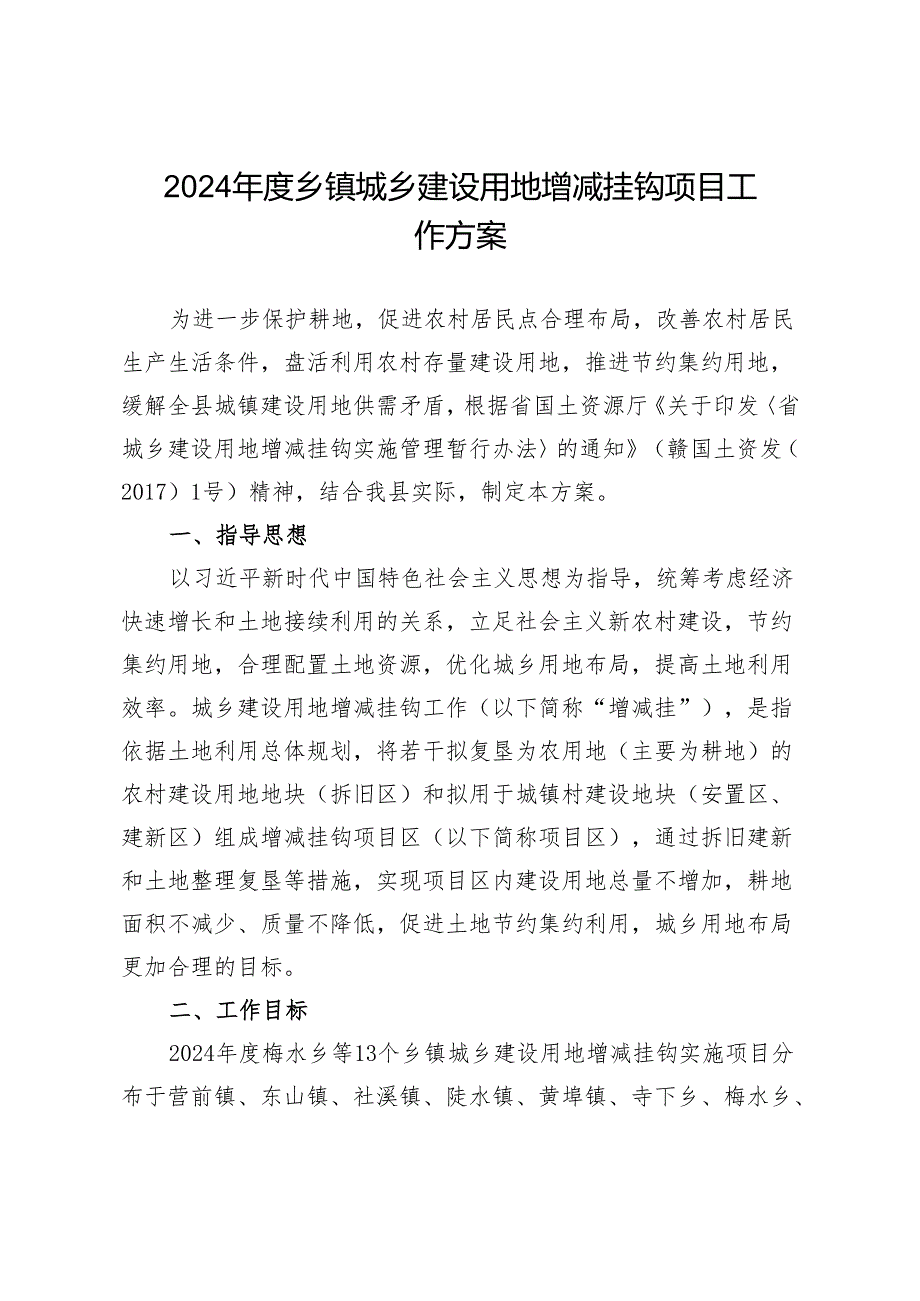 2024年度乡镇城乡建设用地增减挂钩项目工作方案

为进一步保护耕地，促进农村居民点合理布局，改善农村居民生产生活条件，盘活利用农村存量建设用地，推进节约集约用地，缓解全县城镇建设用地供需矛盾，根据省国土资源厅《关于印发〈省城乡建设用地增减挂钩实施管理暂行办法〉的通知》（赣国土资发（2017）1号）精神，结合我县实际，制定本方案。

一、指导思想

以习近平新时代中国特色社会主义思想为指导，统筹考虑经济快速增长和土地接续利用的关系，立足社会主义新农村建设，节约集约用地，合理配置土地资源，优化城乡用地布局，提高土地利用效率。城乡建设用地增减挂钩工作（以下简称“增减挂”），是指依据土地利用总体规划，将若干拟复垦为农用地（主要为耕地）的农村建设用地地块（拆旧区）和拟用于城镇村建设地块（安置区、建新区）组成增减挂钩项目区（以下简称项目区），通过拆旧建新和土地整理复垦等措施，实现项目区内建设用地总量不增加，耕地面积不减少、质量不降低，促进土地节约集约利用，城乡用地布局更加合理的目标。

二、工作目标

2024年度梅水乡等13个乡镇城乡建设用地增减挂钩实施项目分布于营前镇、东山镇、社溪镇、陡水镇、黄埠镇、寺下乡、梅水乡、